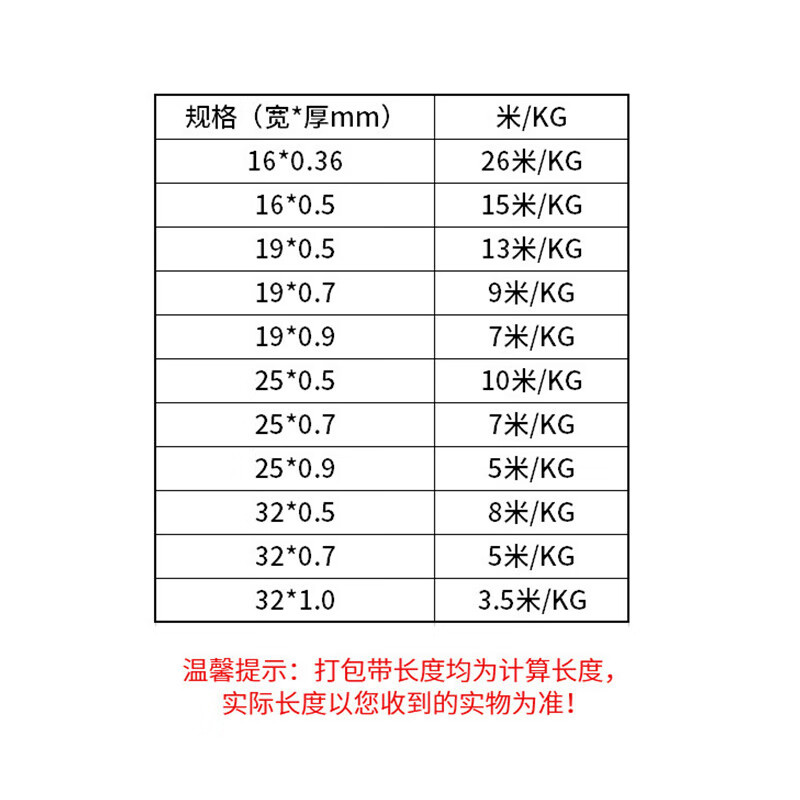 | 规格（宽*厚mm） | 米/KG |
|---|---|
| 16*0.36 | 26米/KG |
| 16*0.5 | 15米/KG |
| 19*0.5 | 13米/KG |
| 19*0.7 | 9米/KG |
| 19*0.9 | 7米/KG |
| 25*0.5 | 10米/KG |
| 25*0.7 | 7米/KG |
| 25*0.9 | 5米/KG |
| 32*0.5 | 8米/KG |
| 32*0.7 | 5米/KG |
| 32*1.0 | 3.5米/KG |

温馨提示：打包带长度均为计算长度，实际长度以您收到的实物为准！